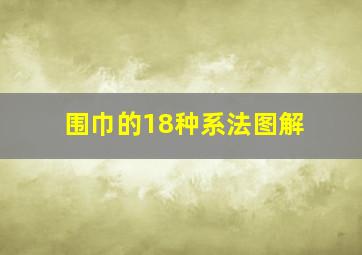 围巾的18种系法图解